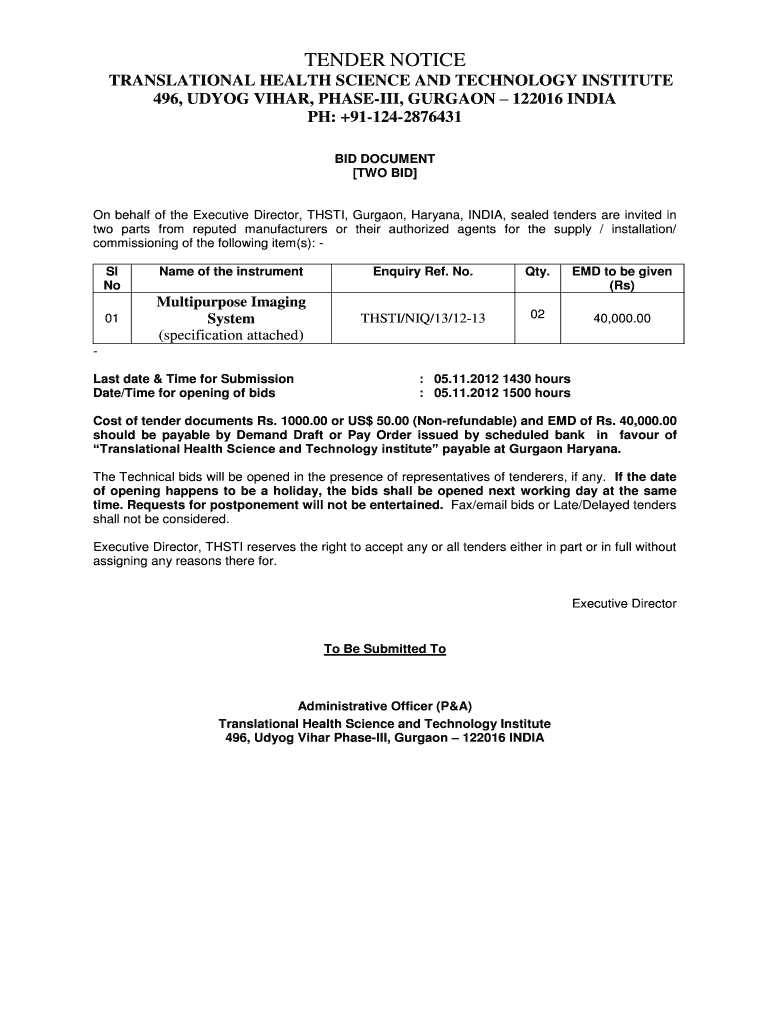 TENDER NOTICE
TRANSLATIONAL HEALTH SCIENCE AND TECHNOLOGY INSTITUTE
496, UDYOG VIHAR, PHASE-III, GURGAON – 122016 INDIA
PH: +91-124-2876431

BID DOCUMENT
[TWO BID]

On behalf of the Executive Director, THSTI, Gurgaon, Haryana, INDIA, sealed tenders are invited in two parts from reputed manufacturers or their authorized agents for the supply / installation/ commissioning of the following item(s): -

| Sl No | Name of the instrument | Enquiry Ref. No. | Qty. | EMD to be given (Rs) |
|---|---|---|---|---|
| 01 | Multipurpose Imaging System (specification attached) | THSTI/NIQ/13/12-13 | 02 | 40,000.00 |

-

Last date & Time for Submission : 05.11.2012 1430 hours
Date/Time for opening of bids : 05.11.2012 1500 hours

Cost of tender documents Rs. 1000.00 or US$ 50.00 (Non-refundable) and EMD of Rs. 40,000.00 should be payable by Demand Draft or Pay Order issued by scheduled bank in favour of "Translational Health Science and Technology institute" payable at Gurgaon Haryana.

The Technical bids will be opened in the presence of representatives of tenderers, if any. If the date of opening happens to be a holiday, the bids shall be opened next working day at the same time. Requests for postponement will not be entertained. Fax/email bids or Late/Delayed tenders shall not be considered.

Executive Director, THSTI reserves the right to accept any or all tenders either in part or in full without assigning any reasons there for.

Executive Director

To Be Submitted To

Administrative Officer (P&A)
Translational Health Science and Technology Institute
496, Udyog Vihar Phase-III, Gurgaon – 122016 INDIA